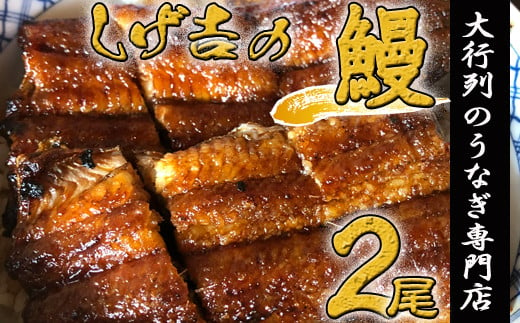 しげ吉の鰻

大行列のうなぎ専門店

2尾